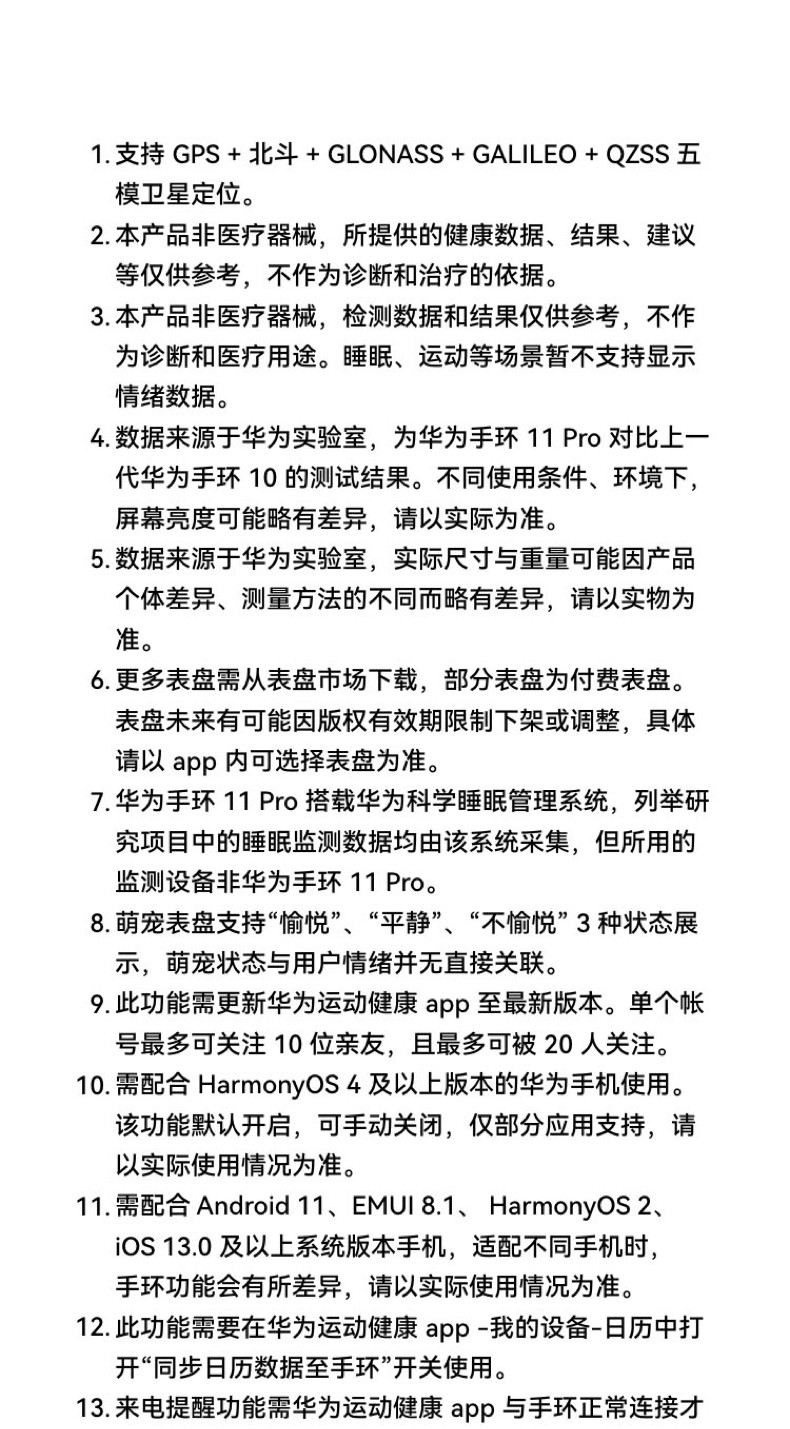 1. 支持 GPS + 北斗 + GLONASS + GALILEO + QZSS 五模卫星定位。
2. 本产品非医疗器械，所提供的健康数据、结果、建议等仅供参考，不作为诊断和治疗的依据。
3. 本产品非医疗器械，检测数据和结果仅供参考，不作为诊断和医疗用途。睡眠、运动等场景暂不支持显示情绪数据。
4. 数据来源于华为实验室，为华为手环 11 Pro 对比上一代华为手环 10 的测试结果。不同使用条件、环境下，屏幕亮度可能略有差异，请以实际为准。
5. 数据来源于华为实验室，实际尺寸与重量可能因产品个体差异、测量方法的不同而略有差异，请以实物为准。
6. 更多表盘需从表盘市场下载，部分表盘为付费表盘。表盘未来有可能因版权有效期限制下架或调整，具体请以 app 内可选择表盘为准。
7. 华为手环 11 Pro 搭载华为科学睡眠管理系统，列举研究项目中的睡眠监测数据均由该系统采集，但所用的监测设备非华为手环 11 Pro。
8. 萌宠表盘支持“愉悦”、“平静”、“不愉悦” 3 种状态展示，萌宠状态与用户情绪并无直接关联。
9. 此功能需更新华为运动健康 app 至最新版本。单个帐号最多可关注 10 位亲友，且最多可被 20 人关注。
10. 需配合 HarmonyOS 4 及以上版本的华为手机使用。该功能默认开启，可手动关闭，仅部分应用支持，请以实际使用情况为准。
11. 需配合 Android 11、EMUI 8.1、 HarmonyOS 2、iOS 13.0 及以上系统版本手机，适配不同手机时，手环功能会有所差异，请以实际使用情况为准。
12. 此功能需要在华为运动健康 app -我的设备-日历中打开“同步日历数据至手环”开关使用。
13. 来电提醒功能需华为运动健康 app 与手环正常连接才